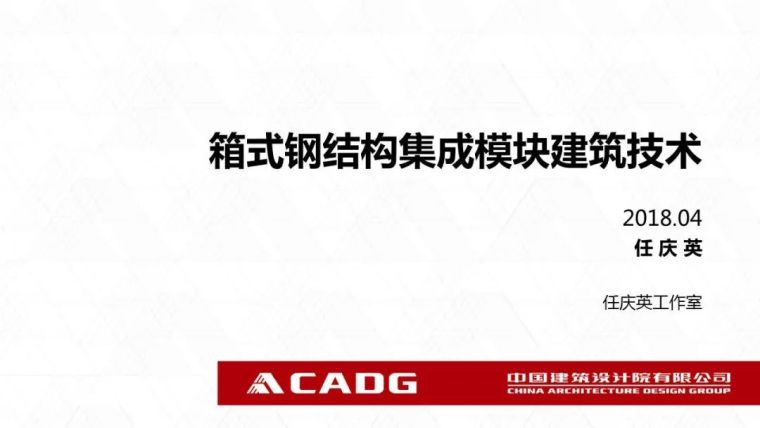 箱式钢结构集成模块建筑技术

2018.04
任 庆 英

任庆英工作室

CADG

中国建筑设计院有限公司
CHINA ARCHITECTURE DESIGN GROUP